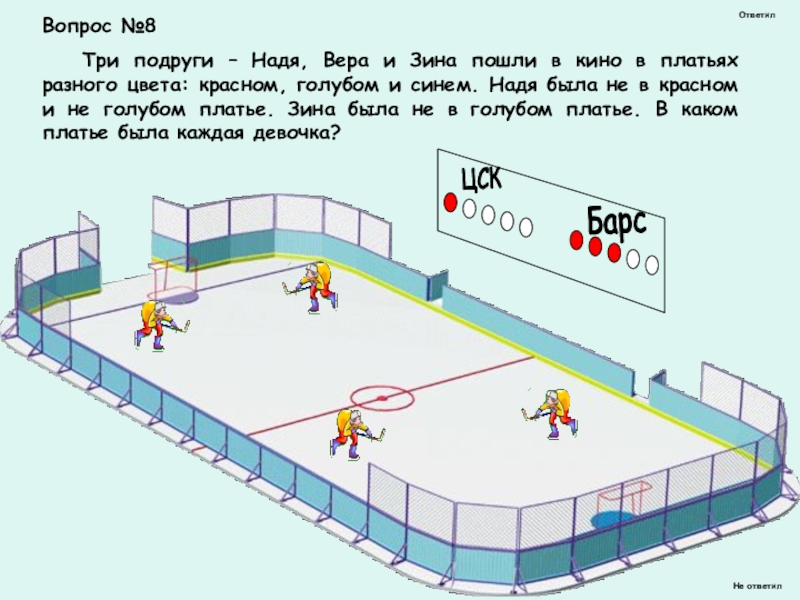 Ответил

Вопрос №8

Три подруги – Надя, Вера и Зина пошли в кино в платьях разного цвета: красном, голубом и синем. Надя была не в красном и не голубом платье. Зина была не в голубом платье. В каком платье была каждая девочка?

ЦСК

Барс

Не ответил